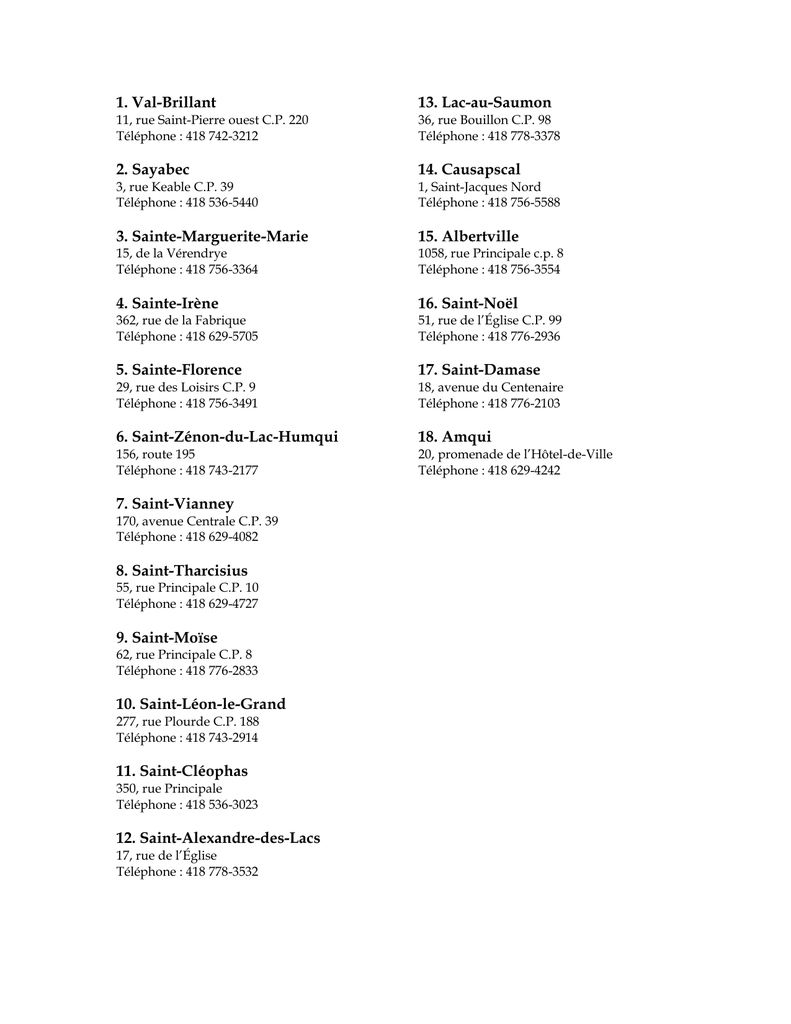 1. Val-Brillant
11, rue Saint-Pierre ouest C.P. 220
Téléphone : 418 742-3212

2. Sayabec
3, rue Keable C.P. 39
Téléphone : 418 536-5440

3. Sainte-Marguerite-Marie
15, de la Vérendrye
Téléphone : 418 756-3364

4. Sainte-Irène
362, rue de la Fabrique
Téléphone : 418 629-5705

5. Sainte-Florence
29, rue des Loisirs C.P. 9
Téléphone : 418 756-3491

6. Saint-Zénon-du-Lac-Humqui
156, route 195
Téléphone : 418 743-2177

7. Saint-Vianney
170, avenue Centrale C.P. 39
Téléphone : 418 629-4082

8. Saint-Tharcisius
55, rue Principale C.P. 10
Téléphone : 418 629-4727

9. Saint-Moïse
62, rue Principale C.P. 8
Téléphone : 418 776-2833

10. Saint-Léon-le-Grand
277, rue Plourde C.P. 188
Téléphone : 418 743-2914

11. Saint-Cléophas
350, rue Principale
Téléphone : 418 536-3023

12. Saint-Alexandre-des-Lacs
17, rue de l'Église
Téléphone : 418 778-3532

13. Lac-au-Saumon
36, rue Bouillon C.P. 98
Téléphone : 418 778-3378

14. Causapscal
1, Saint-Jacques Nord
Téléphone : 418 756-5588

15. Albertville
1058, rue Principale c.p. 8
Téléphone : 418 756-3554

16. Saint-Noël
51, rue de l'Église C.P. 99
Téléphone : 418 776-2936

17. Saint-Damase
18, avenue du Centenaire
Téléphone : 418 776-2103

18. Amqui
20, promenade de l'Hôtel-de-Ville
Téléphone : 418 629-4242